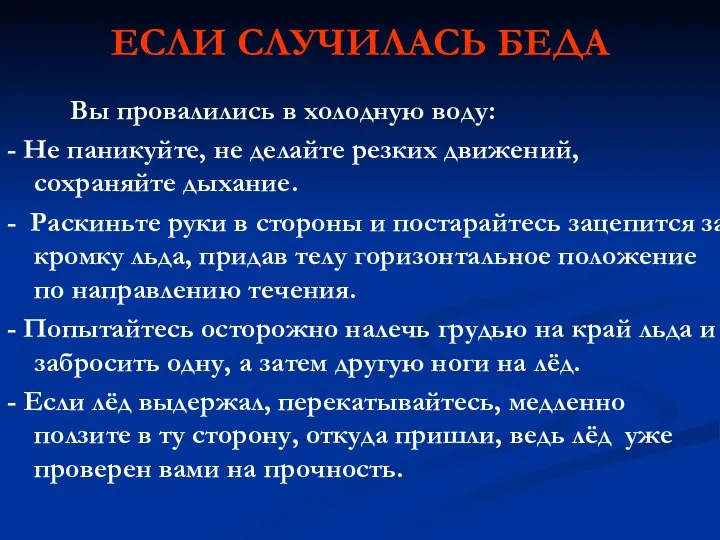 ЕСЛИ СЛУЧИЛАСЬ БЕДА

Вы провалились в холодную воду:

- Не паникуйте, не делайте резких движений, сохраняйте дыхание.

- Раскиньте руки в стороны и постарайтесь зацепится за кромку льда, придав телу горизонтальное положение по направлению течения.

- Попытайтесь осторожно налечь грудью на край льда и забросить одну, а затем другую ноги на лёд.

- Если лёд выдержал, перекатывайтесь, медленно ползите в ту сторону, откуда пришли, ведь лёд уже проверен вами на прочность.